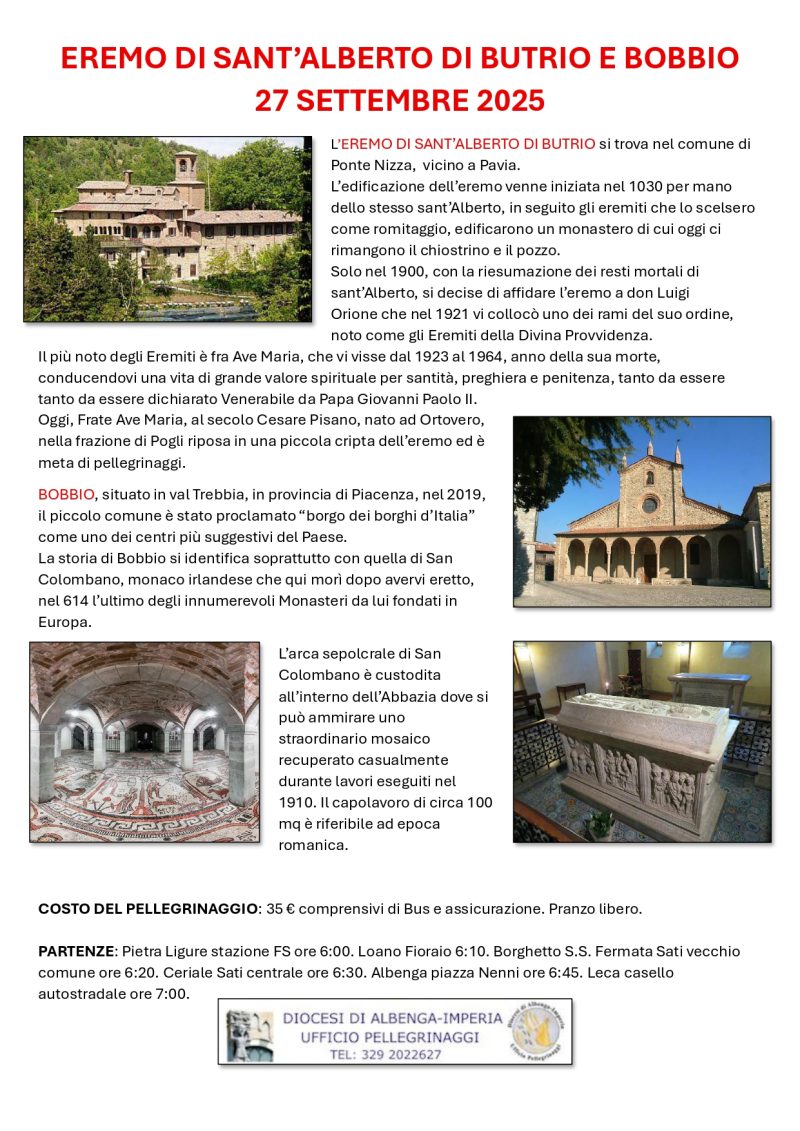 EREMO DI SANT'ALBERTO DI BUTRIO E BOBBIO
27 SETTEMBRE 2025

L'EREMO DI SANT'ALBERTO DI BUTRIO si trova nel comune di Ponte Nizza, vicino a Pavia.
L'edificazione dell'eremo venne iniziata nel 1030 per mano dello stesso sant'Alberto, in seguito gli eremiti che lo scelsero come romitaggio, edificarono un monastero di cui oggi ci rimangono il chiostrino e il pozzo.
Solo nel 1900, con la riesumazione dei resti mortali di sant'Alberto, si decise di affidare l'eremo a don Luigi Orione che nel 1921 vi collocò uno dei rami del suo ordine, noto come gli Eremiti della Divina Provvidenza.
Il più noto degli Eremiti è fra Ave Maria, che vi visse dal 1923 al 1964, anno della sua morte, conducendovi una vita di grande valore spirituale per santità, preghiera e penitenza, tanto da essere tanto da essere dichiarato Venerabile da Papa Giovanni Paolo II.
Oggi, Frate Ave Maria, al secolo Cesare Pisano, nato ad Ortovero, nella frazione di Pogli riposa in una piccola cripta dell'eremo ed è meta di pellegrinaggi.

BOBBIO, situato in val Trebbia, in provincia di Piacenza, nel 2019, il piccolo comune è stato proclamato "borgo dei borghi d'Italia" come uno dei centri più suggestivi del Paese.
La storia di Bobbio si identifica soprattutto con quella di San Colombano, monaco irlandese che qui morì dopo avervi eretto, nel 614 l'ultimo degli innumerevoli Monasteri da lui fondati in Europa.

L'arca sepolcrale di San Colombano è custodita all'interno dell'Abbazia dove si può ammirare uno straordinario mosaico recuperato casualmente durante lavori eseguiti nel 1910. Il capolavoro di circa 100 mq è riferibile ad epoca romanica.

COSTO DEL PELLEGRINAGGIO: 35 € comprensivi di Bus e assicurazione. Pranzo libero.

PARTENZE: Pietra Ligure stazione FS ore 6:00. Loano Fioraio 6:10. Borghetto S.S. Fermata Sati vecchio comune ore 6:20. Ceriale Sati centrale ore 6:30. Albenga piazza Nenni ore 6:45. Leca casello autostradale ore 7:00.

DIOCESI DI ALBENGA-IMPERIA
UFFICIO PELLEGRINAGGI
TEL: 329 2022627
Diocesi di Albenga-Imperia
Ufficio Pellegrinaggi